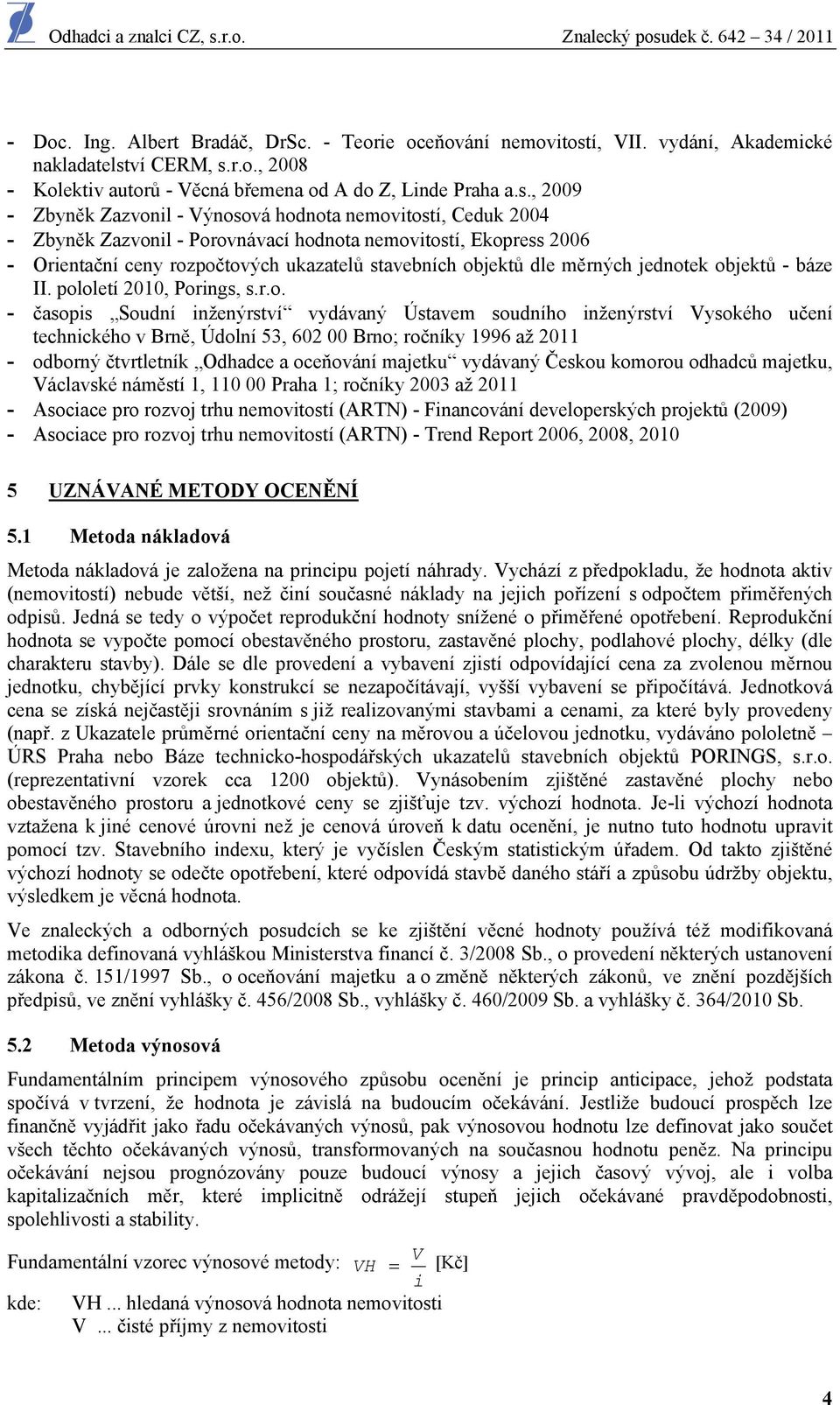 Odhadci a znalci CZ, s.r.o. Znalecký posudek č. 642 – 34 / 2011

- Doc. Ing. Albert Bradáč, DrSc. - Teorie oceňování nemovitostí, VII. vydání, Akademické nakladatelství CERM, s.r.o., 2008
- Kolektiv autorů - Věcná břemena od A do Z, Linde Praha a.s., 2009
- Zbyněk Zazvonil - Výnosová hodnota nemovitostí, Ceduk 2004
- Zbyněk Zazvonil - Porovnávací hodnota nemovitostí, Ekopress 2006
- Orientační ceny rozpočtových ukazatelů stavebních objektů dle měrných jednotek objektů - báze II. pololetí 2010, Porings, s.r.o.
- časopis „Soudní inženýrství“ vydávaný Ústavem soudního inženýrství Vysokého učení technického v Brně, Údolní 53, 602 00 Brno; ročníky 1996 až 2011
- odborný čtvrtletník „Odhadce a oceňování majetku“ vydávaný Českou komorou odhadců majetku, Václavské náměstí 1, 110 00 Praha 1; ročníky 2003 až 2011
- Asociace pro rozvoj trhu nemovitostí (ARTN) - Financování developerských projektů (2009)
- Asociace pro rozvoj trhu nemovitostí (ARTN) - Trend Report 2006, 2008, 2010

5 UZNÁVANÉ METODY OCENĚNÍ

5.1 Metoda nákladová

Metoda nákladová je založena na principu pojetí náhrady. Vychází z předpokladu, že hodnota aktiv (nemovitostí) nebude větší, než činí současné náklady na jejich pořízení s odpočtem přiměřených odpisů. Jedná se tedy o výpočet reprodukční hodnoty snížené o přiměřené opotřebení. Reprodukční hodnota se vypočte pomocí obestavěného prostoru, zastavěné plochy, podlahové plochy, délky (dle charakteru stavby). Dále se dle provedení a vybavení zjistí odpovídající cena za zvolenou měrnou jednotku, chybějící prvky konstrukcí se nezapočítávají, vyšší vybavení se připočítává. Jednotková cena se získá nejčastěji srovnáním s již realizovanými stavbami a cenami, za které byly provedeny (např. z Ukazatele průměrné orientační ceny na měrovou a účelovou jednotku, vydáváno pololetně – ÚRS Praha nebo Báze technicko-hospodářských ukazatelů stavebních objektů PORINGS, s.r.o. (reprezentativní vzorek cca 1200 objektů). Vynásobením zjištěné zastavěné plochy nebo obestavěného prostoru a jednotkové ceny se zjišťuje tzv. výchozí hodnota. Je-li výchozí hodnota vztažena k jiné cenové úrovni než je cenová úroveň k datu ocenění, je nutno tuto hodnotu upravit pomocí tzv. Stavebního indexu, který je vyčíslen Českým statistickým úřadem. Od takto zjištěné výchozí hodnoty se odečte opotřebení, které odpovídá stavbě daného stáří a způsobu údržby objektu, výsledkem je věcná hodnota.

Ve znaleckých a odborných posudcích se ke zjištění věcné hodnoty používá též modifikovaná metodika definovaná vyhláškou Ministerstva financí č. 3/2008 Sb., o provedení některých ustanovení zákona č. 151/1997 Sb., o oceňování majetku a o změně některých zákonů, ve znění pozdějších předpisů, ve znění vyhlášky č. 456/2008 Sb., vyhlášky č. 460/2009 Sb. a vyhlášky č. 364/2010 Sb.

5.2 Metoda výnosová

Fundamentálním principem výnosového způsobu ocenění je princip anticipace, jehož podstata spočívá v tvrzení, že hodnota je závislá na budoucím očekávání. Jestliže budoucí prospěch lze finančně vyjádřit jako řadu očekávaných výnosů, pak výnosovou hodnotu lze definovat jako součet všech těchto očekávaných výnosů, transformovaných na současnou hodnotu peněz. Na principu očekávání nejsou prognózovány pouze budoucí výnosy a jejich časový vývoj, ale i volba kapitalizačních měr, které implicitně odrážejí stupeň jejich očekávané pravděpodobnosti, spolehlivosti a stability.

Fundamentální vzorec výnosové metody: $VH = \frac{V}{i}$ [Kč]

kde: VH ... hledaná výnosová hodnota nemovitosti
V ... čisté příjmy z nemovitosti

4